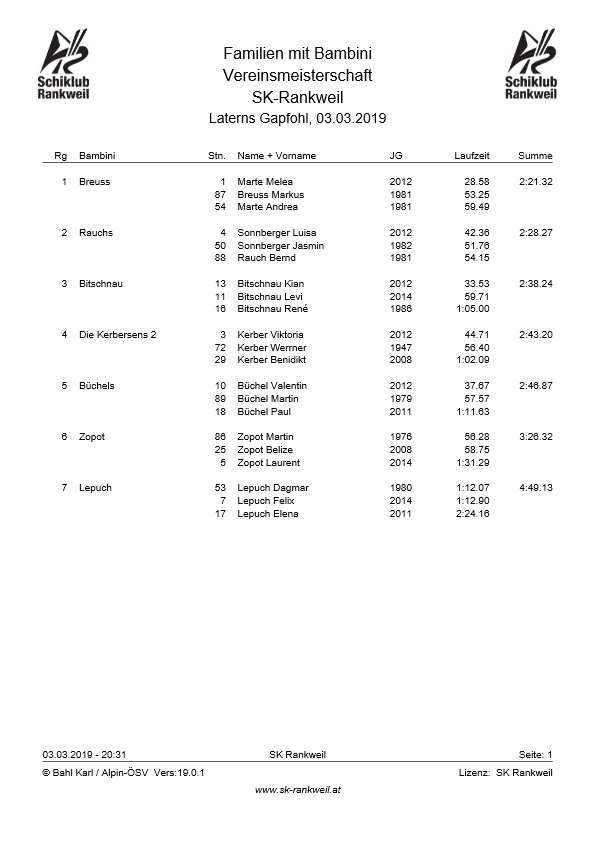 Schiklub Rankweil

Familien mit Bambini
Vereinsmeisterschaft
SK-Rankweil
Laterns Gapfohl, 03.03.2019

Schiklub Rankweil

| Rg | Bambini | Stn. | Name + Vorname | JG | Laufzeit | Summe |
|---|---|---|---|---|---|---|
| 1 | Breuss | 1 | Marte Melea | 2012 | 28.58 | 2:21.32 |
| | | 87 | Breuss Markus | 1981 | 53.25 | |
| | | 54 | Marte Andrea | 1981 | 59.49 | |
| 2 | Rauchs | 4 | Sonnberger Luisa | 2012 | 42.36 | 2:28.27 |
| | | 50 | Sonnberger Jasmin | 1982 | 51.76 | |
| | | 88 | Rauch Bernd | 1981 | 54.15 | |
| 3 | Bitschnau | 13 | Bitschnau Kian | 2012 | 33.53 | 2:38.24 |
| | | 11 | Bitschnau Levi | 2014 | 59.71 | |
| | | 16 | Bitschnau René | 1986 | 1:05.00 | |
| 4 | Die Kerbersens 2 | 3 | Kerber Viktoria | 2012 | 44.71 | 2:43.20 |
| | | 72 | Kerber Werrner | 1947 | 56.40 | |
| | | 29 | Kerber Benidikt | 2008 | 1:02.09 | |
| 5 | Büchels | 10 | Büchel Valentin | 2012 | 37.67 | 2:46.87 |
| | | 89 | Büchel Martin | 1979 | 57.57 | |
| | | 18 | Büchel Paul | 2011 | 1:11.63 | |
| 6 | Zopot | 86 | Zopot Martin | 1976 | 56.28 | 3:26.32 |
| | | 25 | Zopot Belize | 2008 | 58.75 | |
| | | 5 | Zopot Laurent | 2014 | 1:31.29 | |
| 7 | Lepuch | 53 | Lepuch Dagmar | 1980 | 1:12.07 | 4:49.13 |
| | | 7 | Lepuch Felix | 2014 | 1:12.90 | |
| | | 17 | Lepuch Elena | 2011 | 2:24.16 | |

03.03.2019 - 20:31 SK Rankweil Seite: 1
© Bahl Karl / Alpin-ÖSV Vers:19.0.1 Lizenz: SK Rankweil
www.sk-rankweil.at